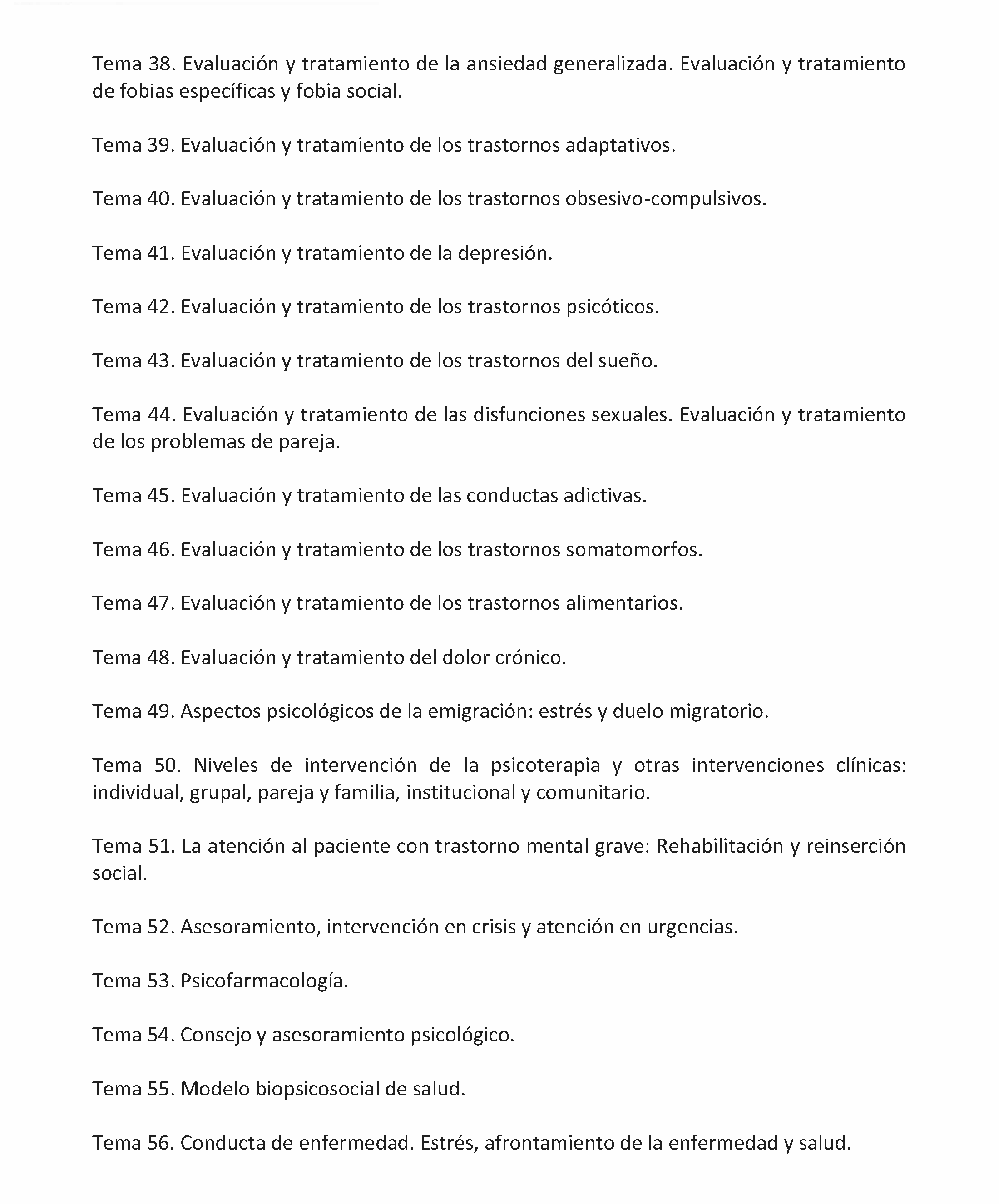 Tema 38. Evaluación y tratamiento de la ansiedad generalizada. Evaluación y tratamiento de fobias específicas y fobia social.

Tema 39. Evaluación y tratamiento de los trastornos adaptativos.

Tema 40. Evaluación y tratamiento de los trastornos obsesivo-compulsivos.

Tema 41. Evaluación y tratamiento de la depresión.

Tema 42. Evaluación y tratamiento de los trastornos psicóticos.

Tema 43. Evaluación y tratamiento de los trastornos del sueño.

Tema 44. Evaluación y tratamiento de las disfunciones sexuales. Evaluación y tratamiento de los problemas de pareja.

Tema 45. Evaluación y tratamiento de las conductas adictivas.

Tema 46. Evaluación y tratamiento de los trastornos somatomorfos.

Tema 47. Evaluación y tratamiento de los trastornos alimentarios.

Tema 48. Evaluación y tratamiento del dolor crónico.

Tema 49. Aspectos psicológicos de la emigración: estrés y duelo migratorio.

Tema 50. Niveles de intervención de la psicoterapia y otras intervenciones clínicas: individual, grupal, pareja y familia, institucional y comunitario.

Tema 51. La atención al paciente con trastorno mental grave: Rehabilitación y reinserción social.

Tema 52. Asesoramiento, intervención en crisis y atención en urgencias.

Tema 53. Psicofarmacología.

Tema 54. Consejo y asesoramiento psicológico.

Tema 55. Modelo biopsicosocial de salud.

Tema 56. Conducta de enfermedad. Estrés, afrontamiento de la enfermedad y salud.